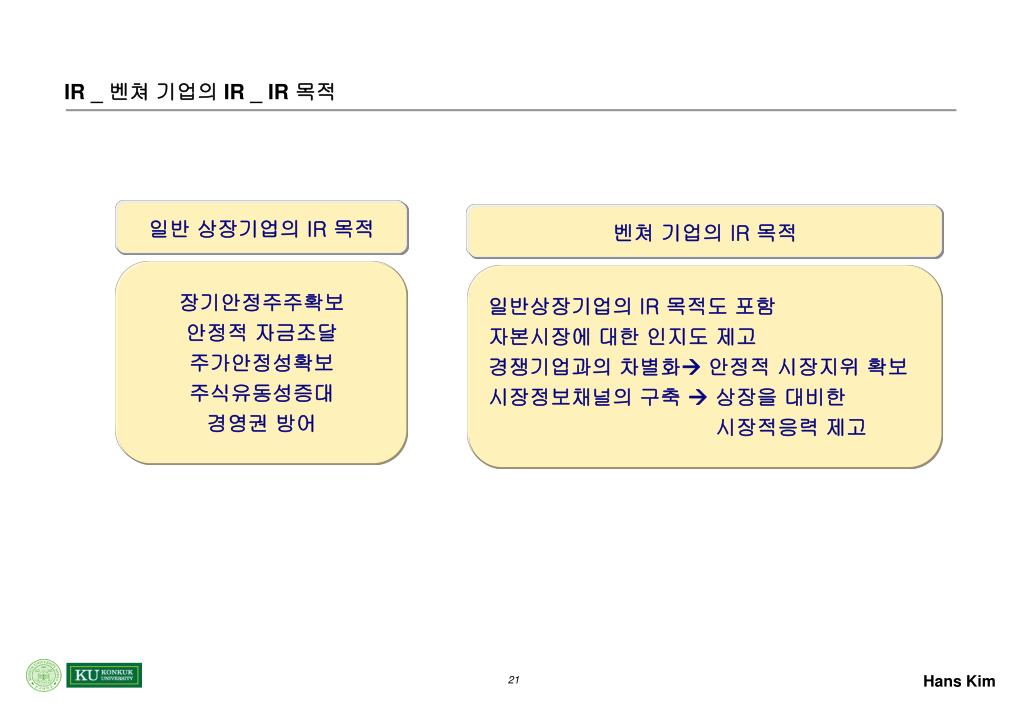 IR _ 벤쳐 기업의 IR _ IR 목적

일반 상장기업의 IR 목적

장기안정주주확보
안정적 자금조달
주가안정성확보
주식유동성증대
경영권 방어

벤쳐 기업의 IR 목적

일반상장기업의 IR 목적도 포함
자본시장에 대한 인지도 제고
경쟁기업과의 차별화→ 안정적 시장지위 확보
시장정보채널의 구축 → 상장을 대비한 시장적응력 제고

KU KONKUK UNIVERSITY

21

Hans Kim